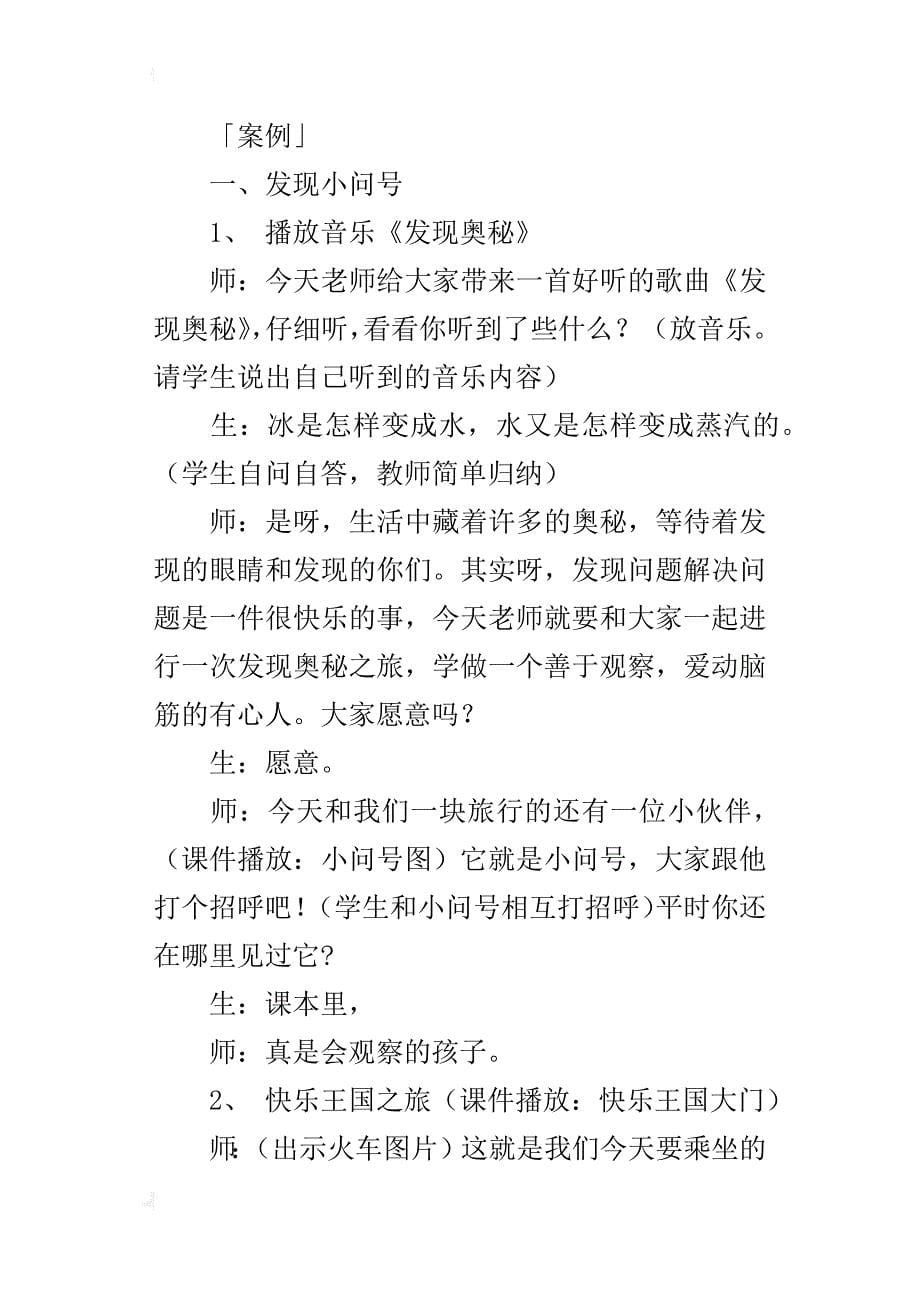 「案例」

一、发现小问号

1、 播放音乐《发现奥秘》

师：今天老师给大家带来一首好听的歌曲《发现奥秘》，仔细听，看看你听到了些什么？（放音乐。请学生说出自己听到的音乐内容）

生：冰是怎样变成水，水又是怎样变成蒸汽的。（学生自问自答，教师简单归纳）

师：是呀，生活中藏着许多的奥秘，等待着发现的眼睛和发现的你们。其实呀，发现问题解决问题是一件很快乐的事，今天老师就要和大家一起进行一次发现奥秘之旅，学做一个善于观察，爱动脑筋的有心人。大家愿意吗？

生：愿意。

师：今天和我们一块旅行的还有一位小伙伴，（课件播放：小问号图）它就是小问号，大家跟他打个招呼吧！（学生和小问号相互打招呼）平时你还在哪里见过它?

生：课本里，

师：真是会观察的孩子。

2、 快乐王国之旅（课件播放：快乐王国大门）

师:（出示火车图片）这就是我们今天要乘坐的